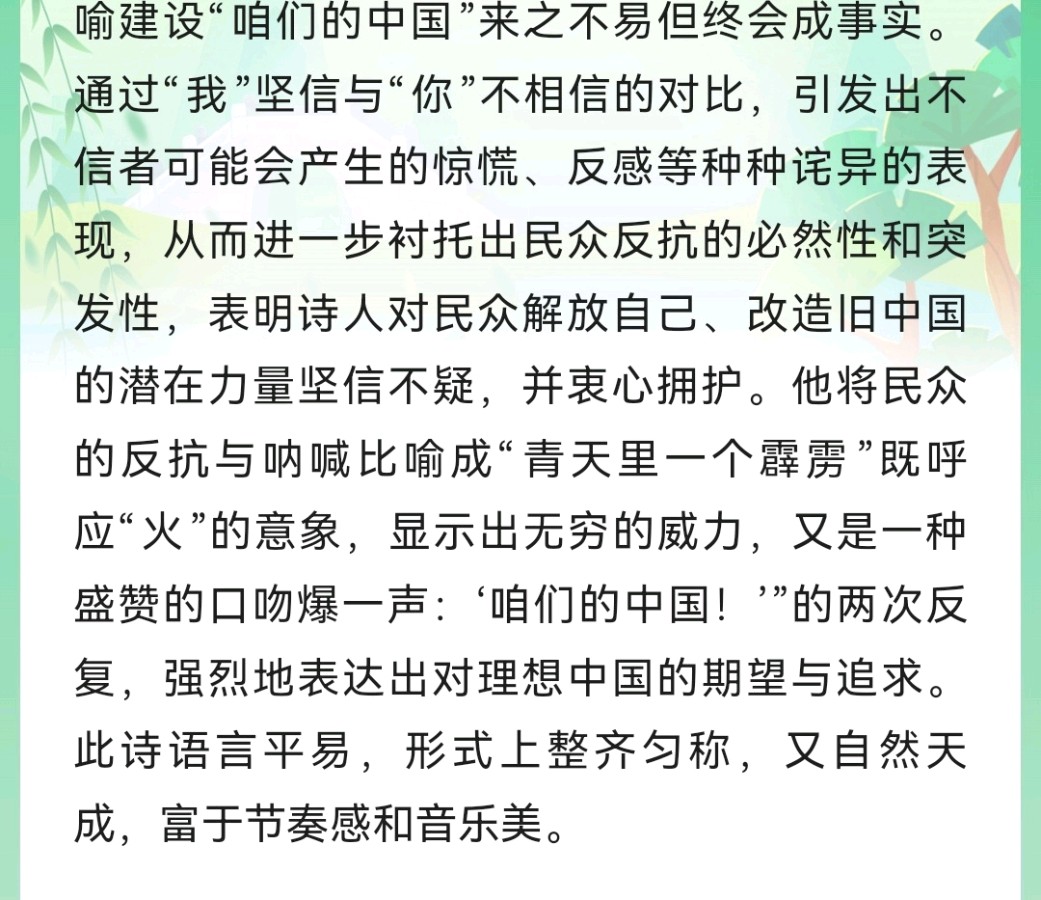 喻建设“咱们的中国”来之不易但终会成事实。通过“我”坚信与“你”不相信的对比，引发出不信者可能会产生的惊慌、反感等种种诧异的表现，从而进一步衬托出民众反抗的必然性和突发性，表明诗人对民众解放自己、改造旧中国的潜在力量坚信不疑，并衷心拥护。他将民众的反抗与呐喊比喻成“青天里一个霹雳”既呼应“火”的意象，显示出无穷的威力，又是一种盛赞的口吻爆一声：‘咱们的中国！’”的两次反复，强烈地表达出对理想中国的期望与追求。此诗语言平易，形式上整齐匀称，又自然天成，富于节奏感和音乐美。